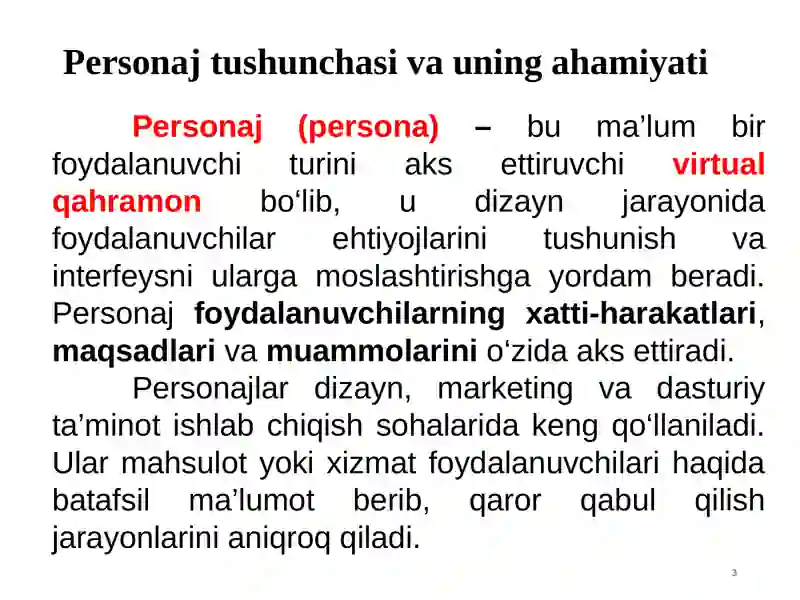 Personaj tushunchasi va uning ahamiyati

Personaj (persona) – bu ma’lum bir foydalanuvchi turini aks ettiruvchi virtual qahramon bo‘lib, u dizayn jarayonida foydalanuvchilar ehtiyojlarini tushunish va interfeysni ularga moslashtirishga yordam beradi. Personaj foydalanuvchilarning xatti-harakatlari, maqsadlari va muammolarini o‘zida aks ettiradi.

Personajlar dizayn, marketing va dasturiy ta’minot ishlab chiqish sohalarida keng qo‘llaniladi. Ular mahsulot yoki xizmat foydalanuvchilari haqida batafsil ma’lumot berib, qaror qabul qilish jarayonlarini aniqroq qiladi.

3